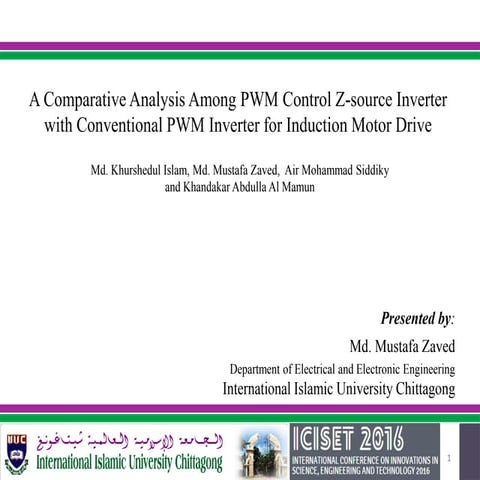 A Comparative Analysis Among PWM Control Z-source Inverter with Conventional PWM Inverter for Induction Motor Drive

Md. Khurshedul Islam, Md. Mustafa Zaved, Air Mohammad Siddiky and Khandakar Abdulla Al Mamun

Presented by:

Md. Mustafa Zaved

Department of Electrical and Electronic Engineering

International Islamic University Chittagong

IIUC

الجامعة الإسلامية العالمية شيتاغونغ

International Islamic University Chittagong

ICISET 2016

INTERNATIONAL CONFERENCE ON INNOVATIONS IN SCIENCE, ENGINEERING AND TECHNOLOGY 2016

1